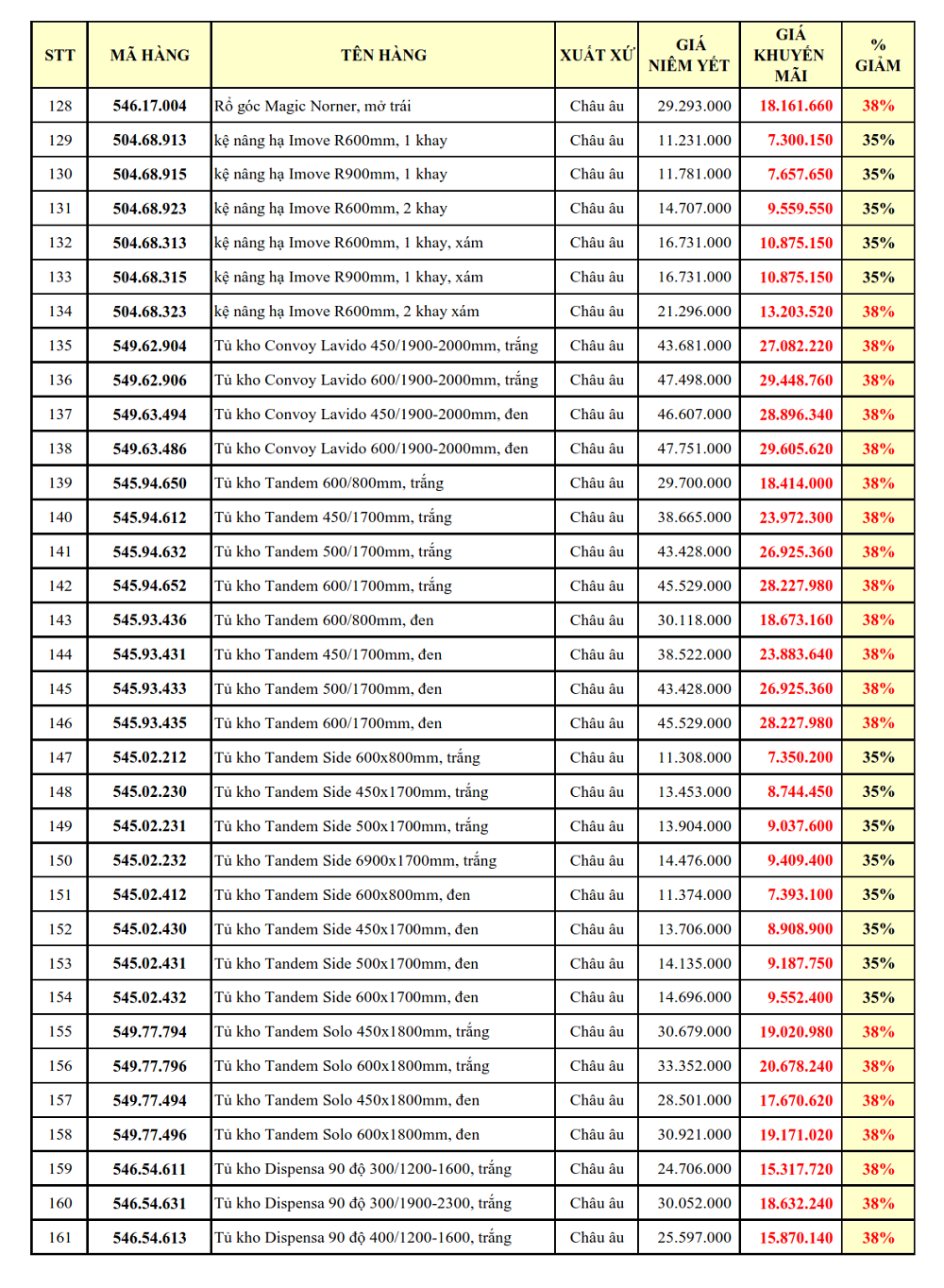 | STT | MÃ HÀNG | TÊN HÀNG | XUẤT XỨ | GIÁ NIÊM YẾT | GIÁ KHUYẾN MÃI | % GIẢM |
|---|---|---|---|---|---|---|
| 128 | 546.17.004 | Rổ góc Magic Norner, mở trái | Châu âu | 29.293.000 | 18.161.660 | 38% |
| 129 | 504.68.913 | kệ nâng hạ Imove R600mm, 1 khay | Châu âu | 11.231.000 | 7.300.150 | 35% |
| 130 | 504.68.915 | kệ nâng hạ Imove R900mm, 1 khay | Châu âu | 11.781.000 | 7.657.650 | 35% |
| 131 | 504.68.923 | kệ nâng hạ Imove R600mm, 2 khay | Châu âu | 14.707.000 | 9.559.550 | 35% |
| 132 | 504.68.313 | kệ nâng hạ Imove R600mm, 1 khay, xám | Châu âu | 16.731.000 | 10.875.150 | 35% |
| 133 | 504.68.315 | kệ nâng hạ Imove R900mm, 1 khay, xám | Châu âu | 16.731.000 | 10.875.150 | 35% |
| 134 | 504.68.323 | kệ nâng hạ Imove R600mm, 2 khay xám | Châu âu | 21.296.000 | 13.203.520 | 38% |
| 135 | 549.62.904 | Tủ kho Convoy Lavido 450/1900-2000mm, trắng | Châu âu | 43.681.000 | 27.082.220 | 38% |
| 136 | 549.62.906 | Tủ kho Convoy Lavido 600/1900-2000mm, trắng | Châu âu | 47.498.000 | 29.448.760 | 38% |
| 137 | 549.63.494 | Tủ kho Convoy Lavido 450/1900-2000mm, đen | Châu âu | 46.607.000 | 28.896.340 | 38% |
| 138 | 549.63.486 | Tủ kho Convoy Lavido 600/1900-2000mm, đen | Châu âu | 47.751.000 | 29.605.620 | 38% |
| 139 | 545.94.650 | Tủ kho Tandem 600/800mm, trắng | Châu âu | 29.700.000 | 18.414.000 | 38% |
| 140 | 545.94.612 | Tủ kho Tandem 450/1700mm, trắng | Châu âu | 38.665.000 | 23.972.300 | 38% |
| 141 | 545.94.632 | Tủ kho Tandem 500/1700mm, trắng | Châu âu | 43.428.000 | 26.925.360 | 38% |
| 142 | 545.94.652 | Tủ kho Tandem 600/1700mm, trắng | Châu âu | 45.529.000 | 28.227.980 | 38% |
| 143 | 545.93.436 | Tủ kho Tandem 600/800mm, đen | Châu âu | 30.118.000 | 18.673.160 | 38% |
| 144 | 545.93.431 | Tủ kho Tandem 450/1700mm, đen | Châu âu | 38.522.000 | 23.883.640 | 38% |
| 145 | 545.93.433 | Tủ kho Tandem 500/1700mm, đen | Châu âu | 43.428.000 | 26.925.360 | 38% |
| 146 | 545.93.435 | Tủ kho Tandem 600/1700mm, đen | Châu âu | 45.529.000 | 28.227.980 | 38% |
| 147 | 545.02.212 | Tủ kho Tandem Side 600x800mm, trắng | Châu âu | 11.308.000 | 7.350.200 | 35% |
| 148 | 545.02.230 | Tủ kho Tandem Side 450x1700mm, trắng | Châu âu | 13.453.000 | 8.744.450 | 35% |
| 149 | 545.02.231 | Tủ kho Tandem Side 500x1700mm, trắng | Châu âu | 13.904.000 | 9.037.600 | 35% |
| 150 | 545.02.232 | Tủ kho Tandem Side 6900x1700mm, trắng | Châu âu | 14.476.000 | 9.409.400 | 35% |
| 151 | 545.02.412 | Tủ kho Tandem Side 600x800mm, đen | Châu âu | 11.374.000 | 7.393.100 | 35% |
| 152 | 545.02.430 | Tủ kho Tandem Side 450x1700mm, đen | Châu âu | 13.706.000 | 8.908.900 | 35% |
| 153 | 545.02.431 | Tủ kho Tandem Side 500x1700mm, đen | Châu âu | 14.135.000 | 9.187.750 | 35% |
| 154 | 545.02.432 | Tủ kho Tandem Side 600x1700mm, đen | Châu âu | 14.696.000 | 9.552.400 | 35% |
| 155 | 549.77.794 | Tủ kho Tandem Solo 450x1800mm, trắng | Châu âu | 30.679.000 | 19.020.980 | 38% |
| 156 | 549.77.796 | Tủ kho Tandem Solo 600x1800mm, trắng | Châu âu | 33.352.000 | 20.678.240 | 38% |
| 157 | 549.77.494 | Tủ kho Tandem Solo 450x1800mm, đen | Châu âu | 28.501.000 | 17.670.620 | 38% |
| 158 | 549.77.496 | Tủ kho Tandem Solo 600x1800mm, đen | Châu âu | 30.921.000 | 19.171.020 | 38% |
| 159 | 546.54.611 | Tủ kho Dispensa 90 độ 300/1200-1600, trắng | Châu âu | 24.706.000 | 15.317.720 | 38% |
| 160 | 546.54.631 | Tủ kho Dispensa 90 độ 300/1900-2300, trắng | Châu âu | 30.052.000 | 18.632.240 | 38% |
| 161 | 546.54.613 | Tủ kho Dispensa 90 độ 400/1200-1600, trắng | Châu âu | 25.597.000 | 15.870.140 | 38% |